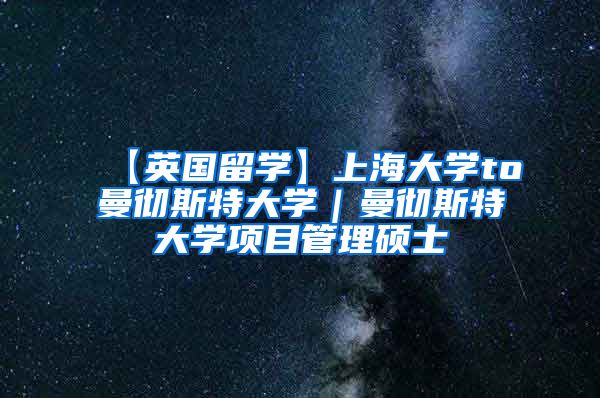 【英国留学】上海大学to曼彻斯特大学｜曼彻斯特大学项目管理硕士